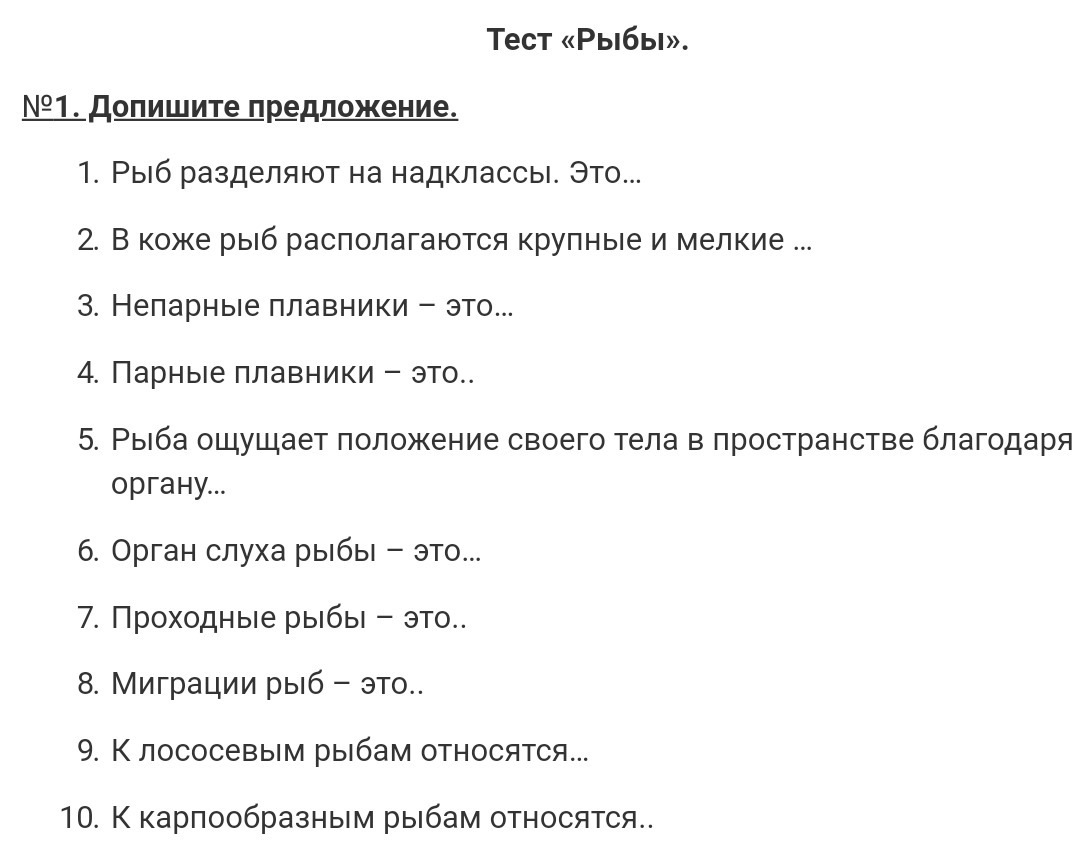 Тест «Рыбы».

№1. Допишите предложение.

1. Рыб разделяют на надклассы. Это…
2. В коже рыб располагаются крупные и мелкие …
3. Непарные плавники – это…
4. Парные плавники – это..
5. Рыба ощущает положение своего тела в пространстве благодаря органу…
6. Орган слуха рыбы – это…
7. Проходные рыбы – это..
8. Миграции рыб – это..
9. К лососевым рыбам относятся…
10. К карпообразным рыбам относятся..